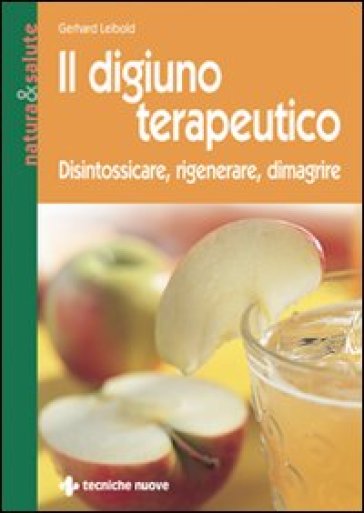 natura&salute

Gerhard Leibold

Il digiuno terapeutico

Disintossicare, rigenerare, dimagrire

tecniche nuove